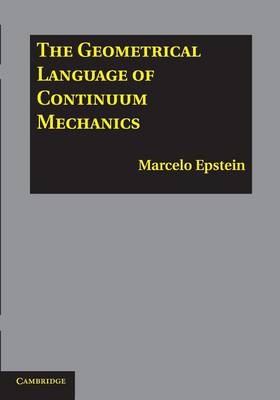 THE GEOMETRICAL LANGUAGE OF CONTINUUM MECHANICS

Marcelo Epstein

CAMBRIDGE